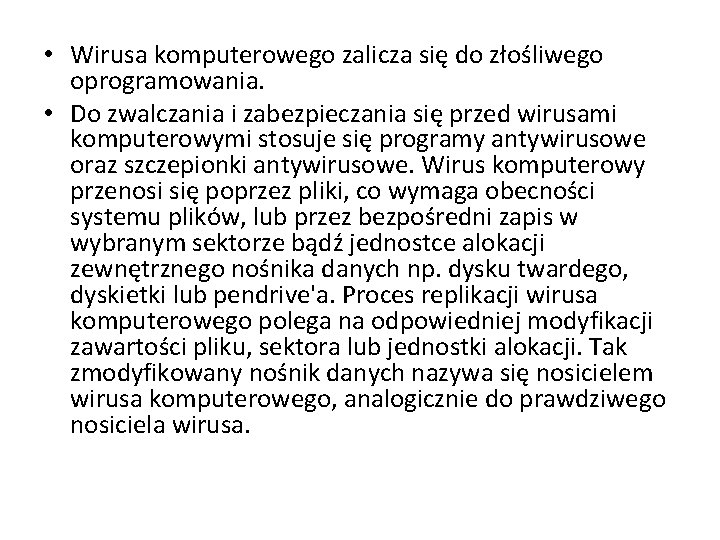 • Wirusa komputerowego zalicza się do złośliwego oprogramowania.

• Do zwalczania i zabezpieczania się przed wirusami komputerowymi stosuje się programy antywirusowe oraz szczepionki antywirusowe. Wirus komputerowy przenosi się poprzez pliki, co wymaga obecności systemu plików, lub przez bezpośredni zapis w wybranym sektorze bądź jednostce alokacji zewnętrznego nośnika danych np. dysku twardego, dyskietki lub pendrive'a. Proces replikacji wirusa komputerowego polega na odpowiedniej modyfikacji zawartości pliku, sektora lub jednostki alokacji. Tak zmodyfikowany nośnik danych nazywa się nosicielem wirusa komputerowego, analogicznie do prawdziwego nosiciela wirusa.